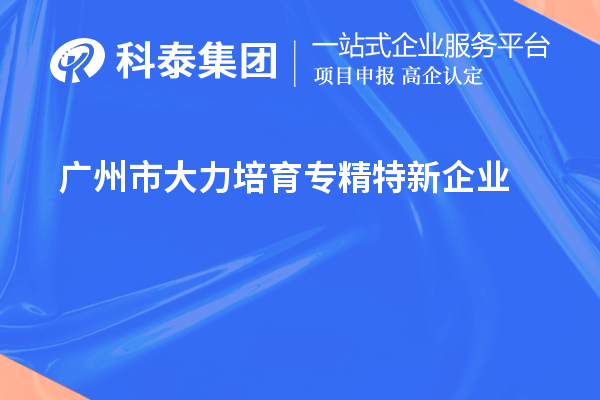 科泰集团
一站式企业服务平台
项目申报 高企认定

广州市大力培育专精特新企业